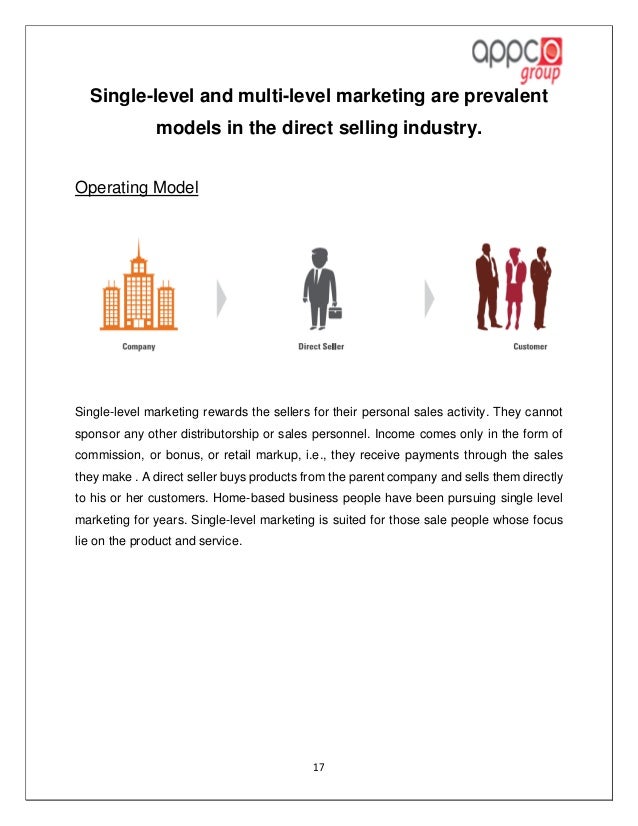 appco group

Single-level and multi-level marketing are prevalent models in the direct selling industry.

Operating Model

Company

Direct Seller

Customer

Single-level marketing rewards the sellers for their personal sales activity. They cannot sponsor any other distributorship or sales personnel. Income comes only in the form of commission, or bonus, or retail markup, i.e., they receive payments through the sales they make . A direct seller buys products from the parent company and sells them directly to his or her customers. Home-based business people have been pursuing single level marketing for years. Single-level marketing is suited for those sale people whose focus lie on the product and service.

17